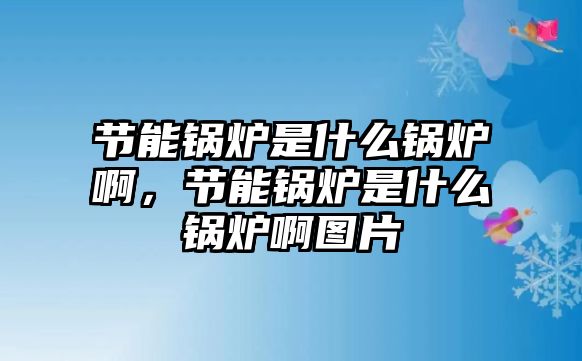 节能锅炉是什么锅炉啊，节能锅炉是什么锅炉啊图片